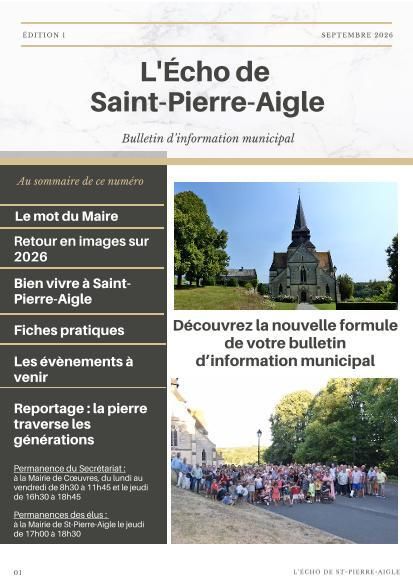 ÉDITION 1

SEPTEMBRE 2026

L'Écho de Saint-Pierre-Aigle

Bulletin d'information municipal

Au sommaire de ce numéro

Le mot du Maire

Retour en images sur 2026

Bien vivre à Saint-Pierre-Aigle

Fiches pratiques

Les évènements à venir

Reportage : la pierre traverse les générations

Permanence du Secrétariat :
à la Mairie de Cœuvres, du lundi au vendredi de 8h30 à 11h45 et le jeudi de 16h30 à 18h45

Permanences des élus :
à la Mairie de St-Pierre-Aigle le jeudi de 17h00 à 18h30

Découvrez la nouvelle formule de votre bulletin d'information municipal

01

L'ÉCHO DE ST-PIERRE-AIGLE